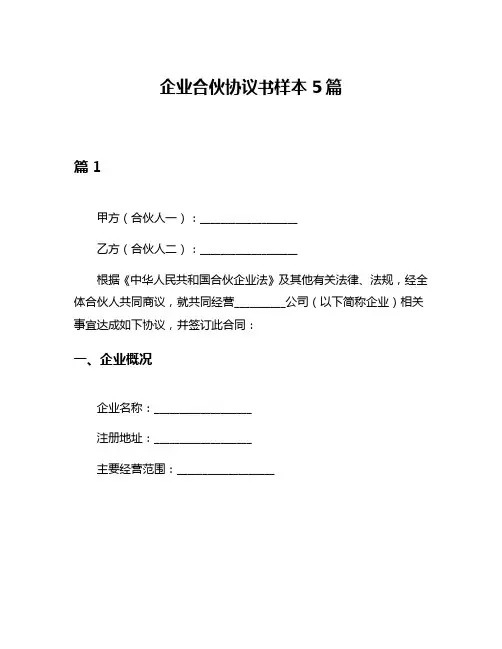 企业合伙协议书样本 5 篇

篇 1

甲方（合伙人一）：________________

乙方（合伙人二）：________________

根据《中华人民共和国合伙企业法》及其他有关法律、法规，经全体合伙人共同商议，就共同经营________公司（以下简称企业）相关事宜达成如下协议，并签订此合同：

一、企业概况

企业名称：________________

注册地址：________________

主要经营范围：________________